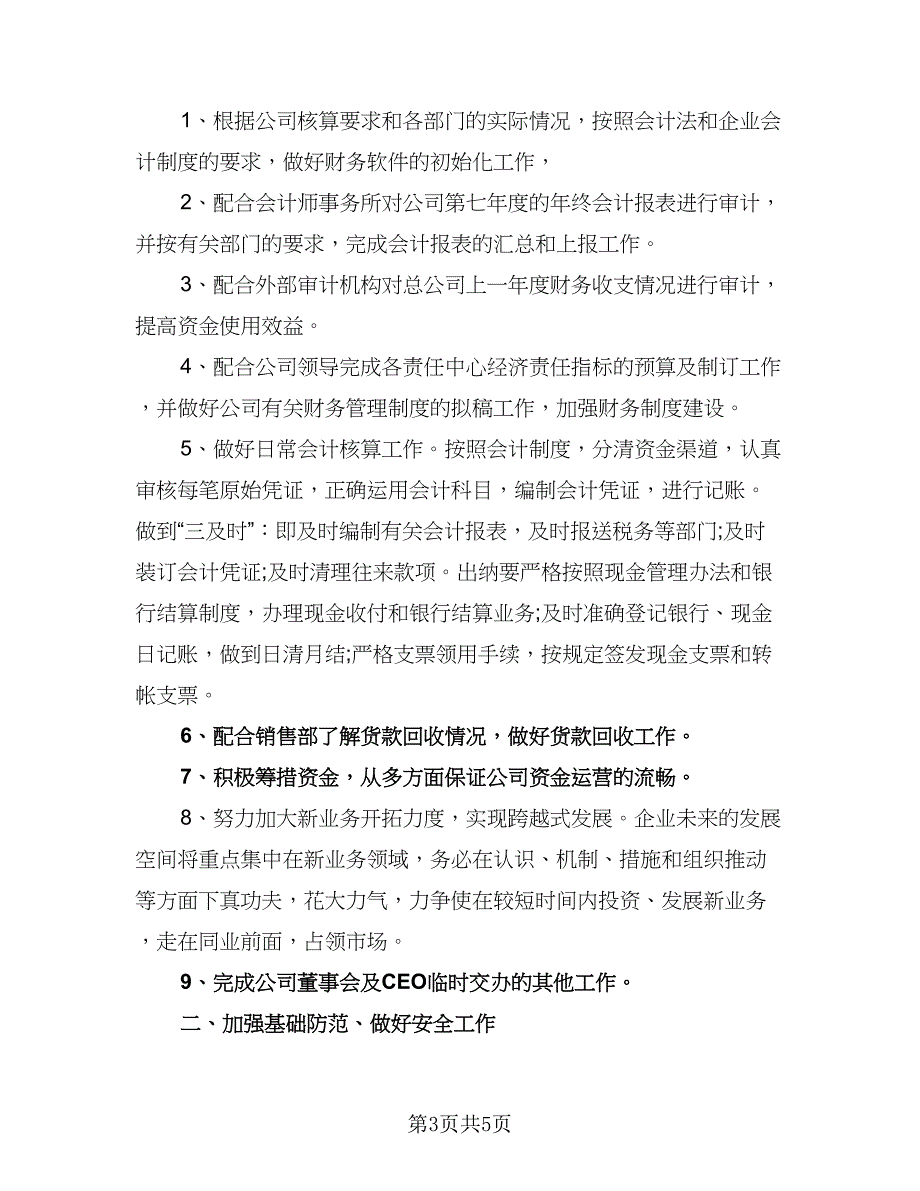 1、根据公司核算要求和各部门的实际情况，按照会计法和企业会计制度的要求，做好财务软件的初始化工作，

2、配合会计师事务所对公司第七年度的年终会计报表进行审计，并按有关部门的要求，完成会计报表的汇总和上报工作。

3、配合外部审计机构对总公司上一年度财务收支情况进行审计，提高资金使用效益。

4、配合公司领导完成各责任中心经济责任指标的预算及制订工作，并做好公司有关财务管理制度的拟稿工作，加强财务制度建设。

5、做好日常会计核算工作。按照会计制度，分清资金渠道，认真审核每笔原始凭证，正确运用会计科目，编制会计凭证，进行记账。做到“三及时”：即及时编制有关会计报表，及时报送税务等部门;及时装订会计凭证;及时清理往来款项。出纳要严格按照现金管理办法和银行结算制度，办理现金收付和银行结算业务;及时准确登记银行、现金日记账，做到日清月结;严格支票领用手续，按规定签发现金支票和转帐支票。

6、配合销售部了解货款回收情况，做好货款回收工作。

7、积极筹措资金，从多方面保证公司资金运营的流畅。

8、努力加大新业务开拓力度，实现跨越式发展。企业未来的发展空间将重点集中在新业务领域，务必在认识、机制、措施和组织推动等方面下真功夫，花大力气，力争使在较短时间内投资、发展新业务，走在同业前面，占领市场。

9、完成公司董事会及CEO临时交办的其他工作。

二、加强基础防范、做好安全工作

第3页共5页